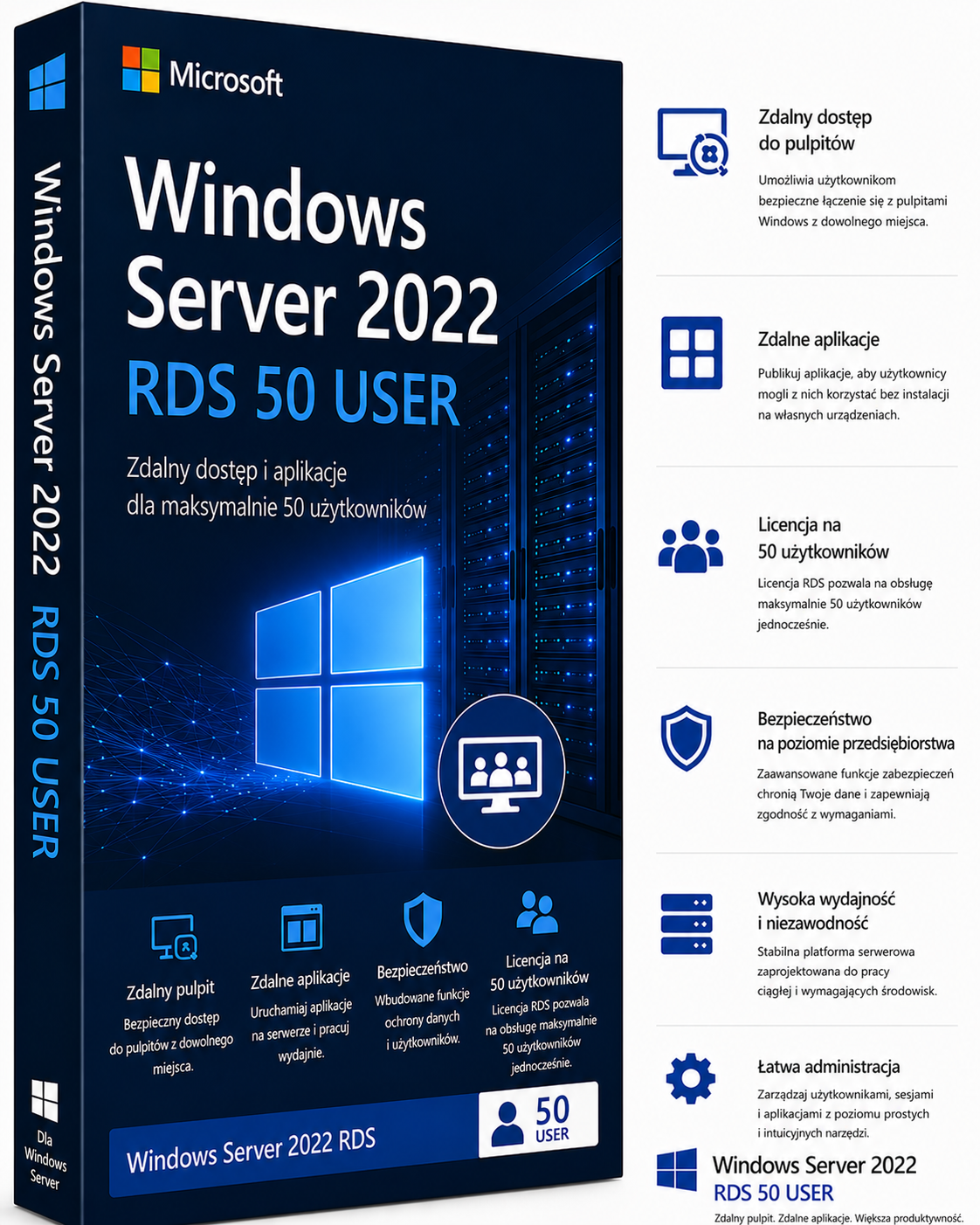 Windows Server 2022 RDS 50 USER

Dla Windows Server

Microsoft

Windows Server 2022

RDS 50 USER

Zdalny dostęp i aplikacje dla maksymalnie 50 użytkowników

Zdalny pulpit
Bezpieczny dostęp do pulpitów z dowolnego miejsca.

Zdalne aplikacje
Uruchamiaj aplikacje na serwerze i pracuj wydajnie.

Bezpieczeństwo
Wbudowane funkcje ochrony danych i użytkowników.

Licencja na 50 użytkowników
Licencja RDS pozwala na obsługę maksymalnie 50 użytkowników jednocześnie.

Windows Server 2022 RDS

50 USER

Zdalny dostęp do pulpitów
Umożliwia użytkownikom bezpieczne łączenie się z pulpitami Windows z dowolnego miejsca.

Zdalne aplikacje
Publikuj aplikacje, aby użytkownicy mogli z nich korzystać bez instalacji na własnych urządzeniach.

Licencja na 50 użytkowników
Licencja RDS pozwala na obsługę maksymalnie 50 użytkowników jednocześnie.

Bezpieczeństwo na poziomie przedsiębiorstwa
Zaawansowane funkcje zabezpieczeń chronią Twoje dane i zapewniają zgodność z wymaganiami.

Wysoka wydajność i niezawodność
Stabilna platforma serwerowa zaprojektowana do pracy ciągłej i wymagających środowisk.

Łatwa administracja
Zarządzaj użytkownikami, sesjami i aplikacjami z poziomu prostych i intuicyjnych narzędzi.

Windows Server 2022
RDS 50 USER
Zdalny pulpit. Zdalne aplikacje. Większa produktywność.